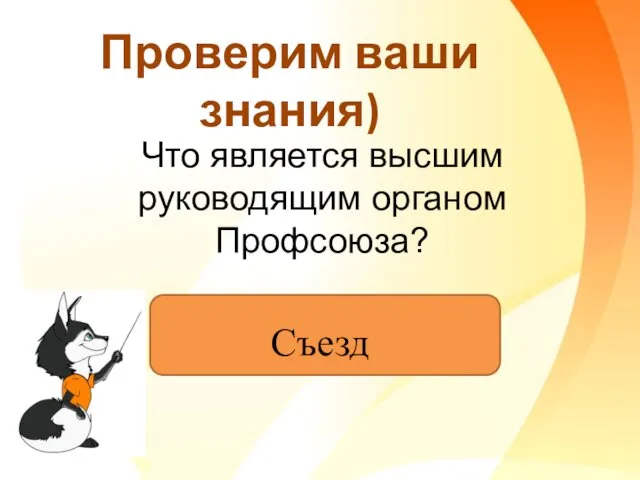 Проверим ваши знания)

Что является высшим руководящим органом Профсоюза?

Съезд